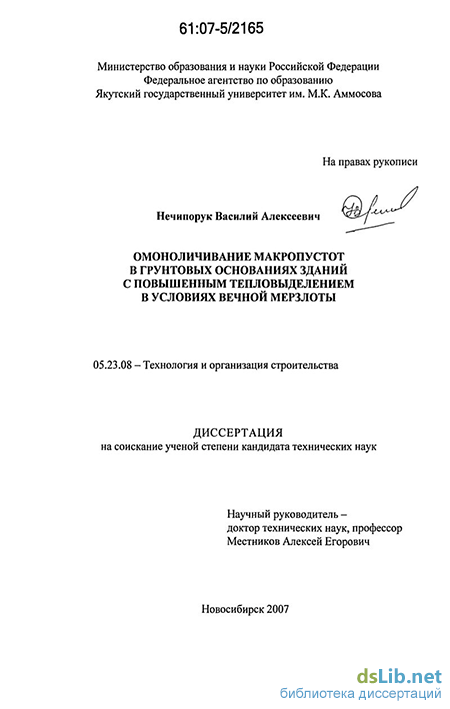 61:07-5/2165

Министерство образования и науки Российской Федерации
Федеральное агентство по образованию
Якутский государственный университет им. М.К. Аммосова

На правах рукописи

Нечипорук Василий Алексеевич

ОМОНОЛИЧИВАНИЕ МАКРОПУСТОТ
В ГРУНТОВЫХ ОСНОВАНИЯХ ЗДАНИЙ
С ПОВЫШЕННЫМ ТЕПЛОВЫДЕЛЕНИЕМ
В УСЛОВИЯХ ВЕЧНОЙ МЕРЗЛОТЫ

05.23.08 – Технология и организация строительства

ДИССЕРТАЦИЯ
на соискание ученой степени кандидата технических наук

Научный руководитель –
доктор технических наук, профессор
Местников Алексей Егорович

Новосибирск 2007

dsLib.net
библиотека диссертаций